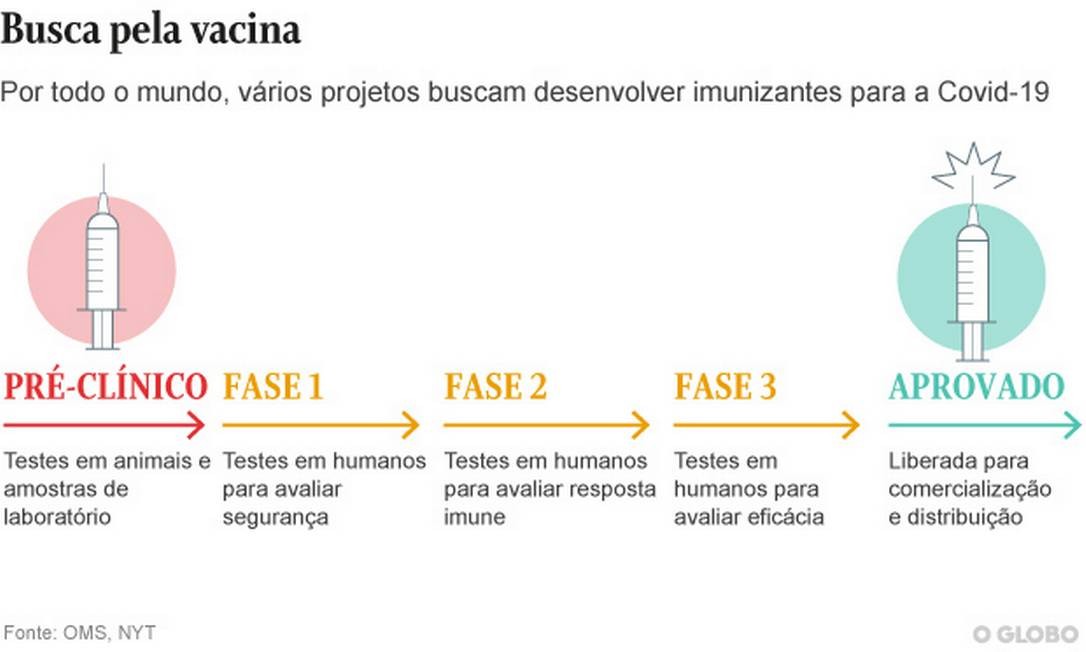 Busca pela vacina

Por todo o mundo, vários projetos buscam desenvolver imunizantes para a Covid-19

PRÉ-CLÍNICO
Testes em animais e amostras de laboratório

FASE 1
Testes em humanos para avaliar segurança

FASE 2
Testes em humanos para avaliar resposta imune

FASE 3
Testes em humanos para avaliar eficácia

APROVADO
Liberada para comercialização e distribuição

Fonte: OMS, NYT

O GLOBO